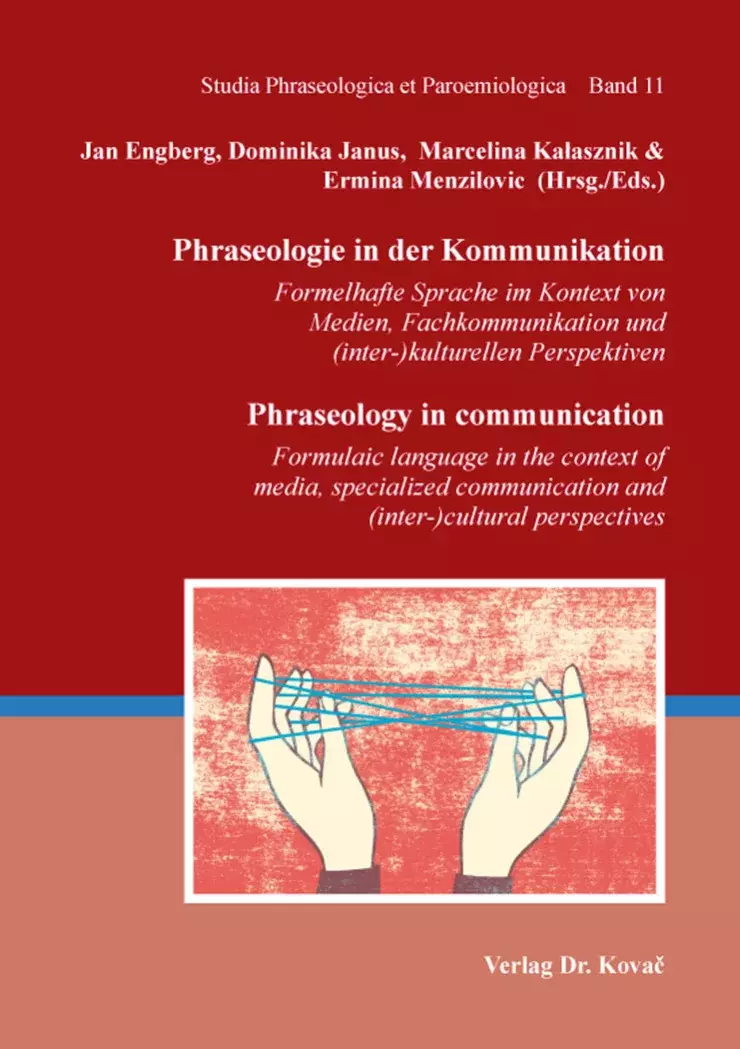 Studia Phraseologica et Paroemiologica Band 11

Jan Engberg, Dominika Janus, Marcelina Kałasznik & Ermina Menzilovic (Hrsg./Eds.)

Phraseologie in der Kommunikation

Formelhafte Sprache im Kontext von Medien, Fachkommunikation und (inter-)kulturellen Perspektiven

Phraseology in communication

Formulaic language in the context of media, specialized communication and (inter-)cultural perspectives

Verlag Dr. Kovač